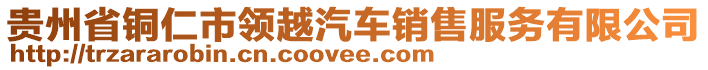 贵州省铜仁市领越汽车销售服务有限公司
http://trzararobin.cn.coovee.com